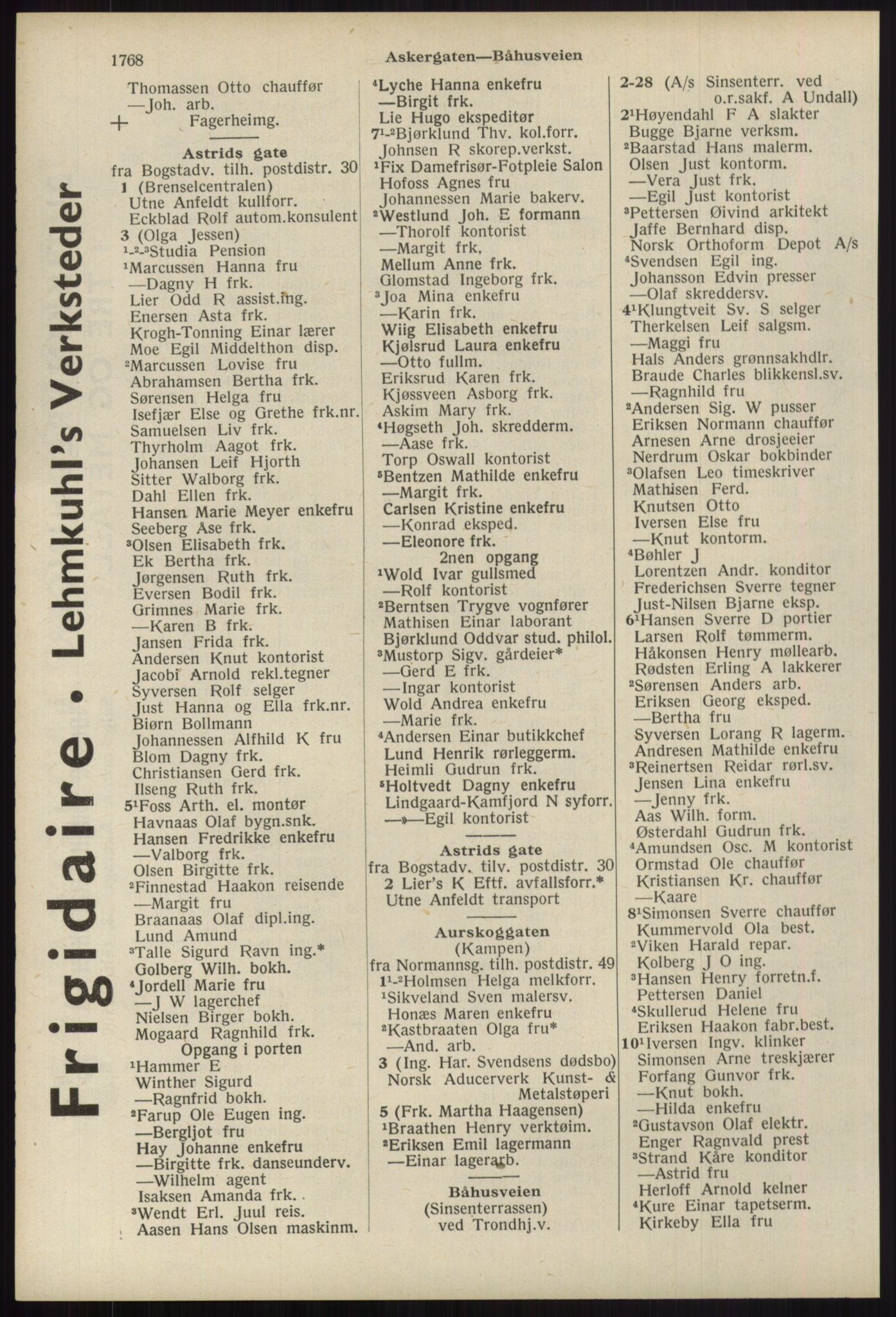 1768

Askergaten—Båhusveien

Frigidaire • Lehmkuhl's Verksteder

Thomassen Otto chauffør
—Joh. arb.
+ Fagerheimg.

Astrids gate
fra Bogstadv. tilh. postdistr. 30
1 (Brenselcentralen)
Utne Anfeldt kullforr.
Eckblad Rolf autom.konsulent
3 (Olga Jessen)
$^{1-2-3}$Studia Pension
$^1$Marcussen Hanna fru
—Dagny H frk.
Lier Odd R assist.ing.
Enersen Asta frk.
Krogh-Tonning Einar lærer
Moe Egil Middelthon disp.
$^2$Marcussen Lovise fru
Abrahamsen Bertha frk.
Sørensen Helga fru
Isefjær Else og Grethe frk.nr.
Samuelsen Liv frk.
Thyrholm Aagot frk.
Johansen Leif Hjorth
Sitter Walborg frk.
Dahl Ellen frk.
Hansen Marie Meyer enkefru
Seeberg Åse frk.
$^3$Olsen Elisabeth frk.
Ek Bertha frk.
Jørgensen Ruth frk.
Eversen Bodil frk.
Grimnes Marie frk.
—Karen B frk.
Jansen Frida frk.
Andersen Knut kontorist
Jacobi Arnold rekl.tegner
Syversen Rolf selger
Just Hanna og Ella frk.nr.
Biørn Bollmann
Johannessen Alfhild K fru
Blom Dagny frk.
Christiansen Gerd frk.
Ilseng Ruth frk.
5$^1$Foss Arth. el. montør
Havnaas Olaf bygn.snk.
Hansen Fredrikke enkefru
—Valborg frk.
Olsen Birgitte frk.
$^2$Finnestad Haakon reisende
—Margit fru
Braanaas Olaf dipl.ing.
Lund Amund
$^3$Talle Sigurd Ravn ing.*
Golberg Wilh. bokh.
$^4$Jordell Marie fru
—J W lagerchef
Nielsen Birger bokh.
Mogaard Ragnhild frk.
Opgang i porten
$^1$Hammer E
Winther Sigurd
—Ragnfrid bokh.
$^2$Farup Ole Eugen ing.
—Bergljot fru
Hay Johanne enkefru
—Birgitte frk. danseunderv.
—Wilhelm agent
Isaksen Amanda frk.
$^3$Wendt Erl. Juul reis.
Aasen Hans Olsen maskinm.

$^4$Lyche Hanna enkefru
—Birgit frk.
Lie Hugo ekspeditør
7$^{1-2}$Bjørklund Thv. kol.forr.
Johnsen R skorep.verkst.
$^1$Fix Damefrisør-Fotpleie Salon
Hofoss Agnes fru
Johannessen Marie bakerv.
$^2$Westlund Joh. E formann
—Thorolf kontorist
—Margit frk.
Mellum Anne frk.
Glomstad Ingeborg frk.
$^3$Joa Mina enkefru
—Karin frk.
Wiig Elisabeth enkefru
Kjølsrud Laura enkefru
—Otto fullm.
Eriksrud Karen frk.
Kjøssveen Asborg frk.
Askim Mary frk.
$^4$Høgseth Joh. skredderm.
—Aase frk.
Torp Oswall kontorist
$^5$Bentzen Mathilde enkefru
—Margit frk.
Carlsen Kristine enkefru
—Konrad eksped.
—Eleonore frk.
2nen opgang
$^1$Wold Ivar gullsmed
—Rolf kontorist
$^2$Berntsen Trygve vognfører
Mathisen Einar laborant
Bjørklund Oddvar stud. philol.
$^3$Mustorp Sigv. gårdeier*
—Gerd E frk.
—Ingar kontorist
Wold Andrea enkefru
—Marie frk.
$^4$Andersen Einar butikkchef
Lund Henrik rørleggerm.
Heimli Gudrun frk.
$^5$Holtvedt Dagny enkefru
Lindgaard-Kamfjord N syforr.
—»—Egil kontorist

Astrids gate
fra Bogstadv. tilv. postdistr. 30
2 Lier's K Eftf. avfallsforr.*
Utne Anfeldt transport

Aurskoggaten
(Kampen)
fra Normannsg. tilh. postdistr. 49
1$^{1-2}$Holmsen Helga melkforr.
$^1$Sikveland Sven malersv.
Honæs Maren enkefru
$^2$Kastbraaten Olga fru*
—And. arb.
3 (Ing. Har. Svendsens dødsbo)
Norsk Aducerverk Kunst- & Metalstøperi
5 (Frk. Martha Haagensen)
$^1$Braathen Henry verktøim.
$^2$Eriksen Emil lagermann
—Einar lagerarb.

Båhusveien
(Sinsenterrassen)
ved Trondhj.v.

2-28 (A/s Sinsenterr. ved o.r.sakf. A Undall)
2$^1$Høyendahl F A slakter
Bugge Bjarne verksm.
$^2$Baarstad Hans malerm.
Olsen Just kontorm.
—Vera Just frk.
—Egil Just kontorist
$^3$Pettersen Øivind arkitekt
Jaffe Bernhard disp.
Norsk Orthoform Depot A/s
$^4$Svendsen Egil ing.
Johansson Edvin presser
—Olaf skreddersv.
4$^1$Klungtveit Sv. S selger
Therkelsen Leif salgsm.
—Maggi fru
Hals Anders grønnsakhdlr.
Braude Charles blikkensl.sv.
—Ragnhild fru
$^2$Andersen Sig. W pusser
Eriksen Normann chauffør
Arnesen Arne drosjeeier
Nerdrum Oskar bokbinder
$^3$Olafsen Leo timeskriver
Mathisen Ferd.
Knutsen Otto
Iversen Else fru
—Knut kontorm.
$^4$Bøhler J
Lorentzen Andr. konditor
Frederichsen Sverre tegner
Just-Nilsen Bjarne eksp.
6$^1$Hansen Sverre D portier
Larsen Rolf tømmerm.
Håkonsen Henry møllearb.
Rødsten Erling A lakkerer
$^2$Sørensen Anders arb.
Eriksen Georg eksped.
—Bertha fru
Syversen Lorang R lagerm.
Andresen Mathilde enkefru
$^3$Reinertsen Reidar rørl.sv.
Jensen Lina enkefru
—Jenny frk.
Aas Wilh. form.
Østerdahl Gudrun frk.
$^4$Amundsen Osc. M kontorist
Ormstad Ole chauffør
Kristiansen Kr. chauffør
—Kaare
8$^1$Simonsen Sverre chauffør
Kummervold Ola best.
$^2$Viken Harald repar.
Kolberg J O ing.
$^3$Hansen Henry forretn.f.
Pettersen Daniel
$^4$Skullerud Helene fru
Eriksen Haakon fabr.best.
10$^1$Iversen Ingv. klinker
Simonsen Arne treskjærer
Forfang Gunvor frk.
—Knut bokh.
—Hilda enkefru
$^2$Gustavson Olaf elektr.
Enger Ragnvald prest
$^3$Strand Kåre konditor
—Astrid fru
Herloff Arnold kelner
$^4$Kure Einar tapetserm.
Kirkeby Ella fru